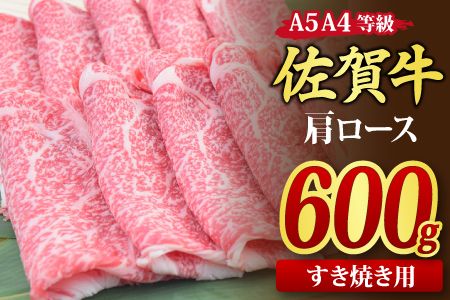 A5A4等級

佐賀牛

肩ロース

600g

すき焼き用